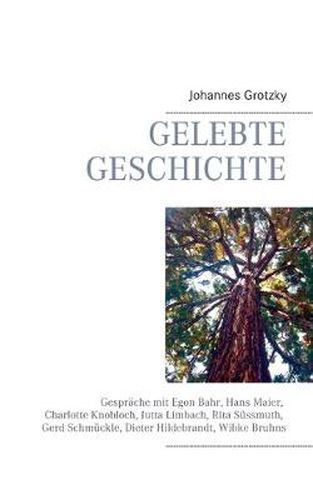 Johannes Grotzky

GELEBTE GESCHICHTE

Gespräche mit Egon Bahr, Hans Maier, Charlotte Knobloch, Jutta Limbach, Rita Süssmuth, Gerd Schmückle, Dieter Hildebrandt, Wibke Bruhns